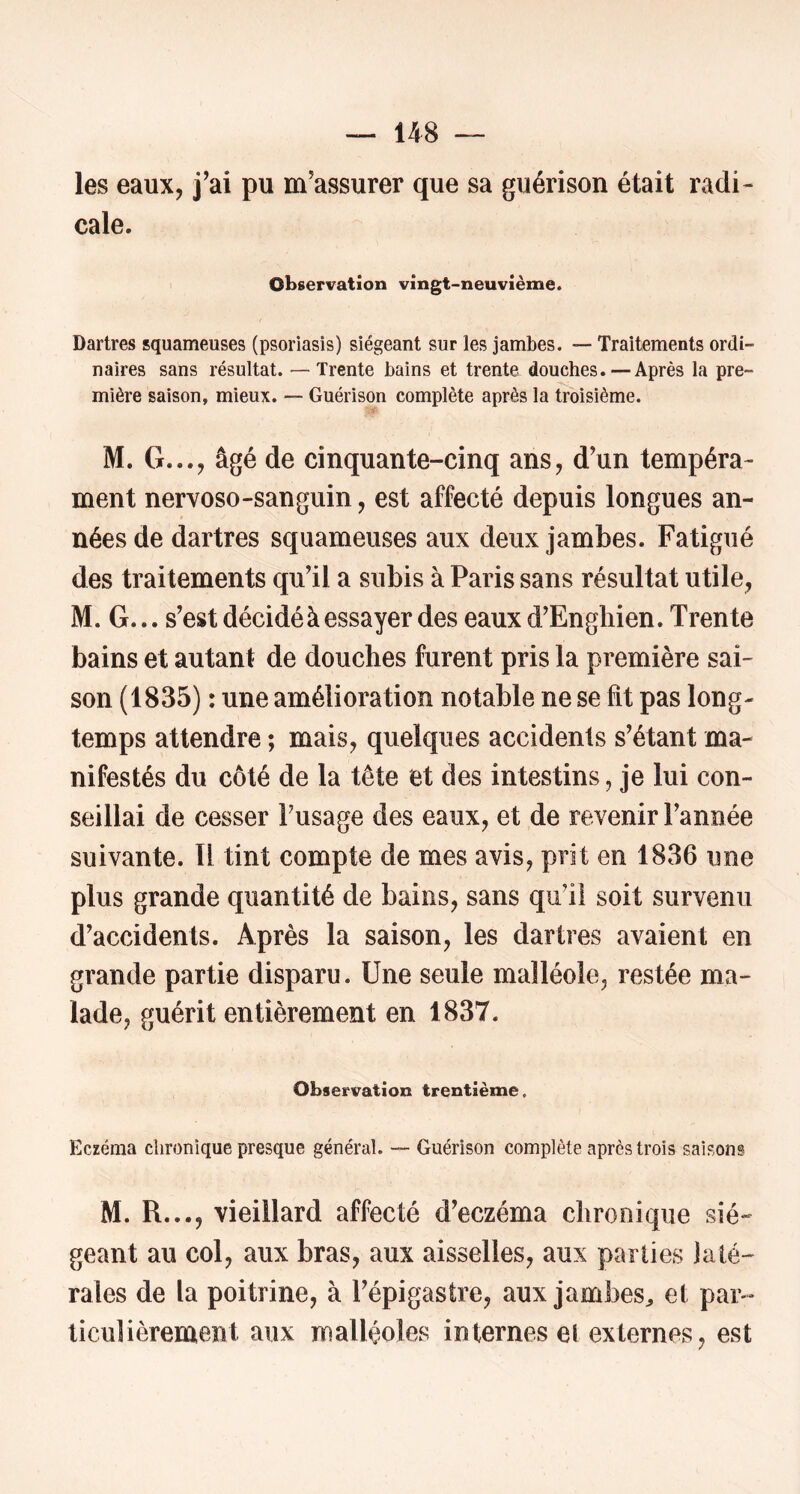 — 148 —

les eaux, j'ai pu m'assurer que sa guérison était radicale.

Observation vingt-neuvième.

Dartres squameuses (psoriasis) siégeant sur les jambes. — Traitements ordinaires sans résultat. — Trente bains et trente douches. — Après la première saison, mieux. — Guérison complète après la troisième.

M. G..., âgé de cinquante-cinq ans, d'un tempérament nervoso-sanguin, est affecté depuis longues années de dartres squameuses aux deux jambes. Fatigué des traitements qu'il a subis à Paris sans résultat utile, M. G... s'est décidé à essayer des eaux d'Enghien. Trente bains et autant de douches furent pris la première saison (1835) : une amélioration notable ne se fit pas longtemps attendre ; mais, quelques accidents s'étant manifestés du côté de la tête et des intestins, je lui conseillai de cesser l'usage des eaux, et de revenir l'année suivante. Il tint compte de mes avis, prit en 1836 une plus grande quantité de bains, sans qu'il soit survenu d'accidents. Après la saison, les dartres avaient en grande partie disparu. Une seule malléole, restée malade, guérit entièrement en 1837.

Observation trentième.

Eczéma chronique presque général. — Guérison complète après trois saisons

M. R..., vieillard affecté d'eczéma chronique siégeant au col, aux bras, aux aisselles, aux parties latérales de la poitrine, à l'épigastre, aux jambes, et particulièrement aux malléoles internes et externes, est